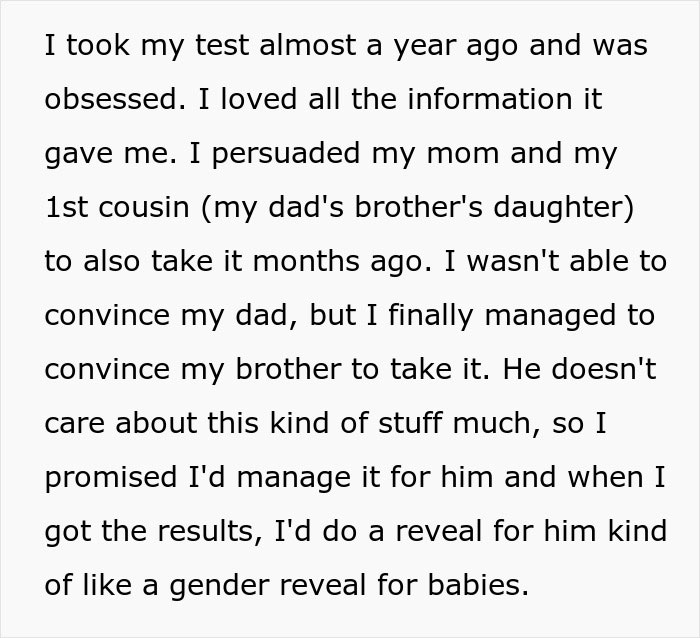 I took my test almost a year ago and was obsessed. I loved all the information it gave me. I persuaded my mom and my 1st cousin (my dad's brother's daughter) to also take it months ago. I wasn't able to convince my dad, but I finally managed to convince my brother to take it. He doesn't care about this kind of stuff much, so I promised I'd manage it for him and when I got the results, I'd do a reveal for him kind of like a gender reveal for babies.